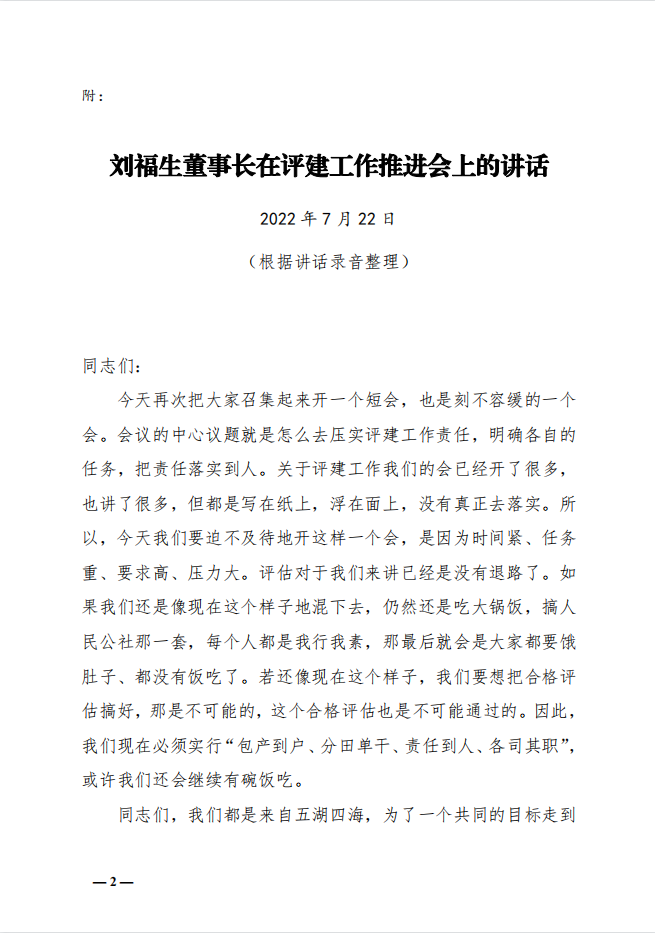 附：

刘福生董事长在评建工作推进会上的讲话

2022 年 7 月 22 日

（根据讲话录音整理）

同志们：

今天再次把大家召集起来开一个短会，也是刻不容缓的一个会。会议的中心议题就是怎么去压实评建工作责任，明确各自的任务，把责任落实到人。关于评建工作我们的会已经开了很多，也讲了很多，但都是写在纸上，浮在面上，没有真正去落实。所以，今天我们要迫不及待地开这样一个会，是因为时间紧、任务重、要求高、压力大。评估对于我们来讲已经是没有退路了。如果我们还是像现在这个样子地混下去，仍然还是吃大锅饭，搞人民公社那一套，每个人都是我行我素，那最后就会是大家都要饿肚子、都没有饭吃了。若还像现在这个样子，我们要想把合格评估搞好，那是不可能的，这个合格评估也是不可能通过的。因此，我们现在必须实行“包产到户、分田单干、责任到人、各司其职”，或许我们还会继续有碗饭吃。

同志们，我们都是来自五湖四海，为了一个共同的目标走到

— 2 —